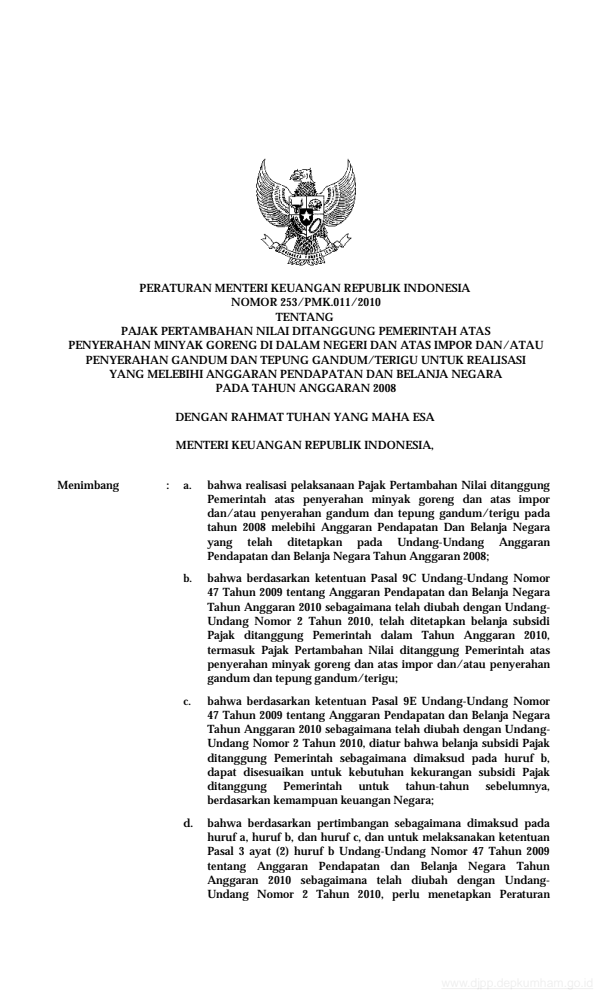 PERATURAN MENTERI KEUANGAN REPUBLIK INDONESIA
NOMOR 253/PMK.011/2010
TENTANG
PAJAK PERTAMBAHAN NILAI DITANGGUNG PEMERINTAH ATAS PENYERAHAN MINYAK GORENG DI DALAM NEGERI DAN ATAS IMPOR DAN/ATAU PENYERAHAN GANDUM DAN TEPUNG GANDUM/TERIGU UNTUK REALISASI YANG MELEBIHI ANGGARAN PENDAPATAN DAN BELANJA NEGARA PADA TAHUN ANGGARAN 2008

DENGAN RAHMAT TUHAN YANG MAHA ESA

MENTERI KEUANGAN REPUBLIK INDONESIA,

Menimbang : a. bahwa realisasi pelaksanaan Pajak Pertambahan Nilai ditanggung Pemerintah atas penyerahan minyak goreng dan atas impor dan/atau penyerahan gandum dan tepung gandum/terigu pada tahun 2008 melebihi Anggaran Pendapatan Dan Belanja Negara yang telah ditetapkan pada Undang-Undang Anggaran Pendapatan dan Belanja Negara Tahun Anggaran 2008;

b. bahwa berdasarkan ketentuan Pasal 9C Undang-Undang Nomor 47 Tahun 2009 tentang Anggaran Pendapatan dan Belanja Negara Tahun Anggaran 2010 sebagaimana telah diubah dengan Undang-Undang Nomor 2 Tahun 2010, telah ditetapkan belanja subsidi Pajak ditanggung Pemerintah dalam Tahun Anggaran 2010, termasuk Pajak Pertambahan Nilai ditanggung Pemerintah atas penyerahan minyak goreng dan atas impor dan/atau penyerahan gandum dan tepung gandum/terigu;

c. bahwa berdasarkan ketentuan Pasal 9E Undang-Undang Nomor 47 Tahun 2009 tentang Anggaran Pendapatan dan Belanja Negara Tahun Anggaran 2010 sebagaimana telah diubah dengan Undang-Undang Nomor 2 Tahun 2010, diatur bahwa belanja subsidi Pajak ditanggung Pemerintah sebagaimana dimaksud pada huruf b, dapat disesuaikan untuk kebutuhan kekurangan subsidi Pajak ditanggung Pemerintah untuk tahun-tahun sebelumnya, berdasarkan kemampuan keuangan Negara;

d. bahwa berdasarkan pertimbangan sebagaimana dimaksud pada huruf a, huruf b, dan huruf c, dan untuk melaksanakan ketentuan Pasal 3 ayat (2) huruf b Undang-Undang Nomor 47 Tahun 2009 tentang Anggaran Pendapatan dan Belanja Negara Tahun Anggaran 2010 sebagaimana telah diubah dengan Undang-Undang Nomor 2 Tahun 2010, perlu menetapkan Peraturan

www.djpp.depkumham.go.id